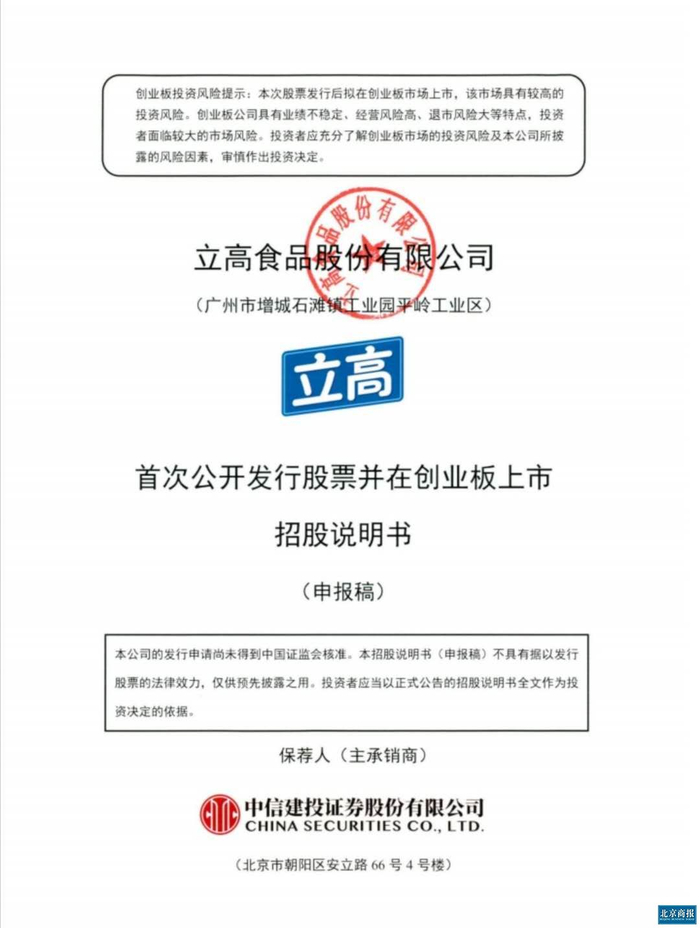 创业板投资风险提示：本次股票发行后拟在创业板市场上市，该市场具有较高的投资风险。创业板公司具有业绩不稳定、经营风险高、退市风险大等特点，投资者面临较大的市场风险。投资者应充分了解创业板市场的投资风险及本公司所披露的风险因素，审慎作出投资决定。

立高食品股份有限公司

（广州市增城石滩镇工业园平岭工业区）

立高

首次公开发行股票并在创业板上市

招股说明书

（申报稿）

本公司的发行申请尚未得到中国证监会核准。本招股说明书（申报稿）不具有据以发行股票的法律效力，仅供预先披露之用。投资者应当以正式公告的招股说明书全文作为投资决定的依据。

保荐人（主承销商）

中信建投证券股份有限公司
CHINA SECURITIES CO., LTD.

（北京市朝阳区安立路66号4号楼）

北京商报